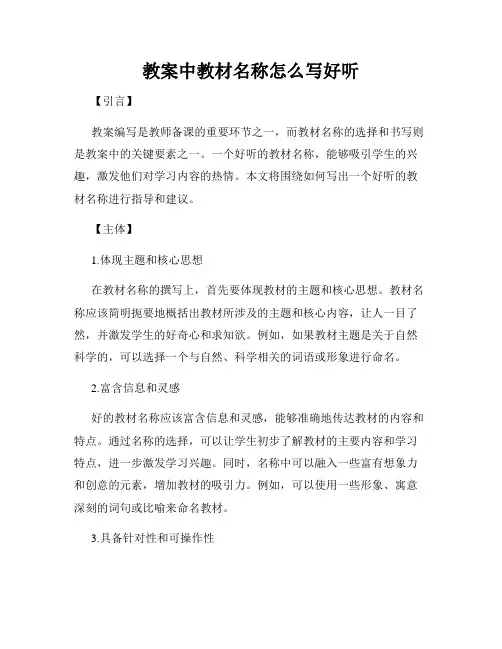 教案中教材名称怎么写好听

【引言】

教案编写是教师备课的重要环节之一，而教材名称的选择和书写则是教案中的关键要素之一。一个好听的教材名称，能够吸引学生的兴趣，激发他们对学习内容的热情。本文将围绕如何写出一个好听的教材名称进行指导和建议。

【主体】

1.体现主题和核心思想

在教材名称的撰写上，首先要体现教材的主题和核心思想。教材名称应该简明扼要地概括出教材所涉及的主题和核心内容，让人一目了然，并激发学生的好奇心和求知欲。例如，如果教材主题是关于自然科学的，可以选择一个与自然、科学相关的词语或形象进行命名。

2.富含信息和灵感

好的教材名称应该富含信息和灵感，能够准确地传达教材的内容和特点。通过名称的选择，可以让学生初步了解教材的主要内容和学习特点，进一步激发学习兴趣。同时，名称中可以融入一些富有想象力和创意的元素，增加教材的吸引力。例如，可以使用一些形象、寓意深刻的词句或比喻来命名教材。

3.具备针对性和可操作性